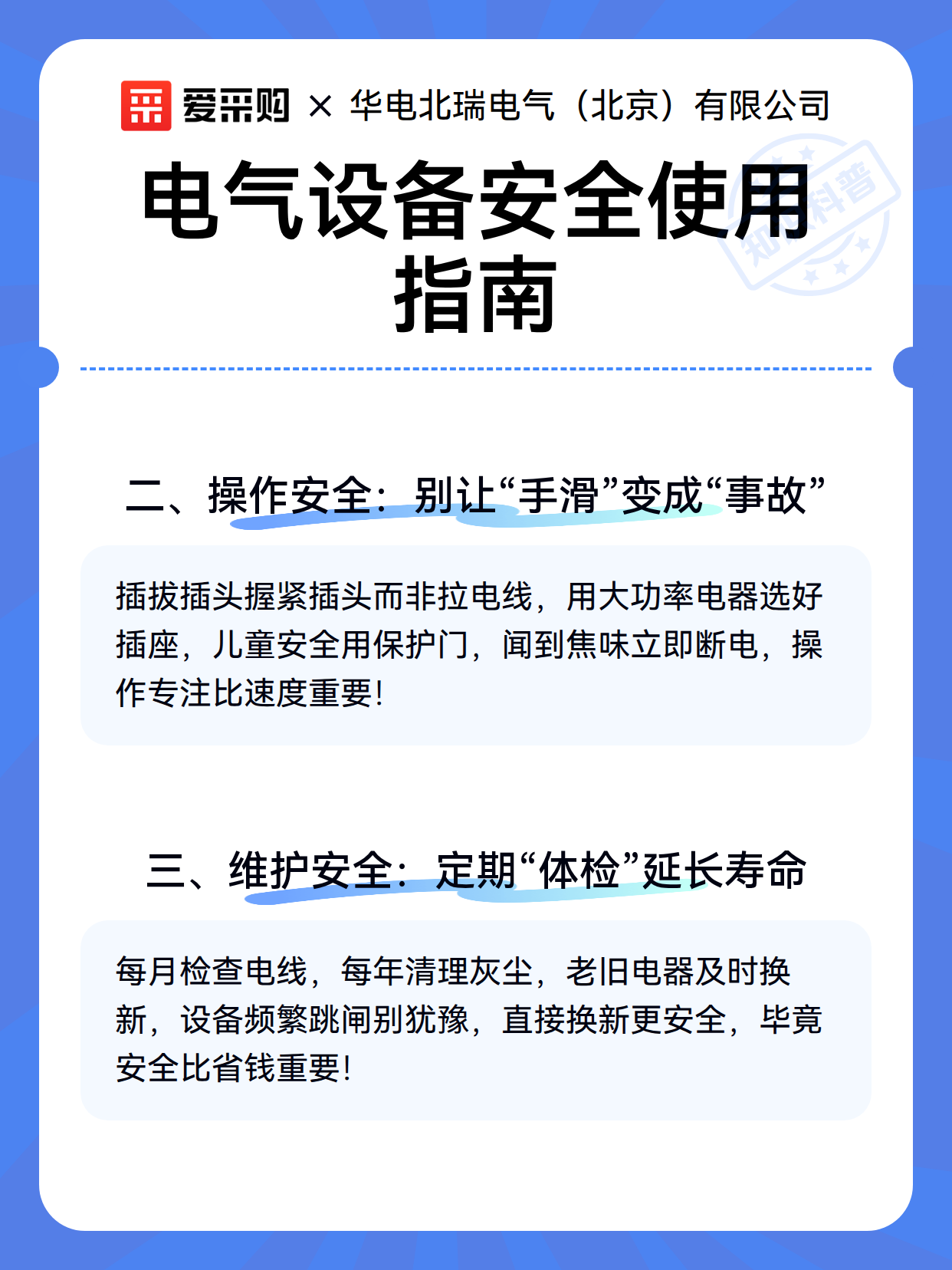 爱采购 × 华电北瑞电气（北京）有限公司

电气设备安全使用指南

知识科普

二、操作安全：别让“手滑”变成“事故”

插拔插头握紧插头而非拉电线，用大功率电器选好插座，儿童安全用保护门，闻到焦味立即断电，操作专注比速度重要！

三、维护安全：定期“体检”延长寿命

每月检查电线，每年清理灰尘，老旧电器及时换新，设备频繁跳闸别犹豫，直接换新更安全，毕竟安全比省钱重要！